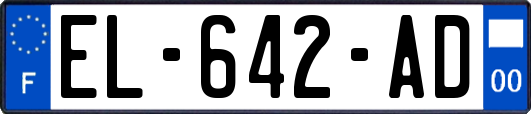 F
EL-642-AD
00